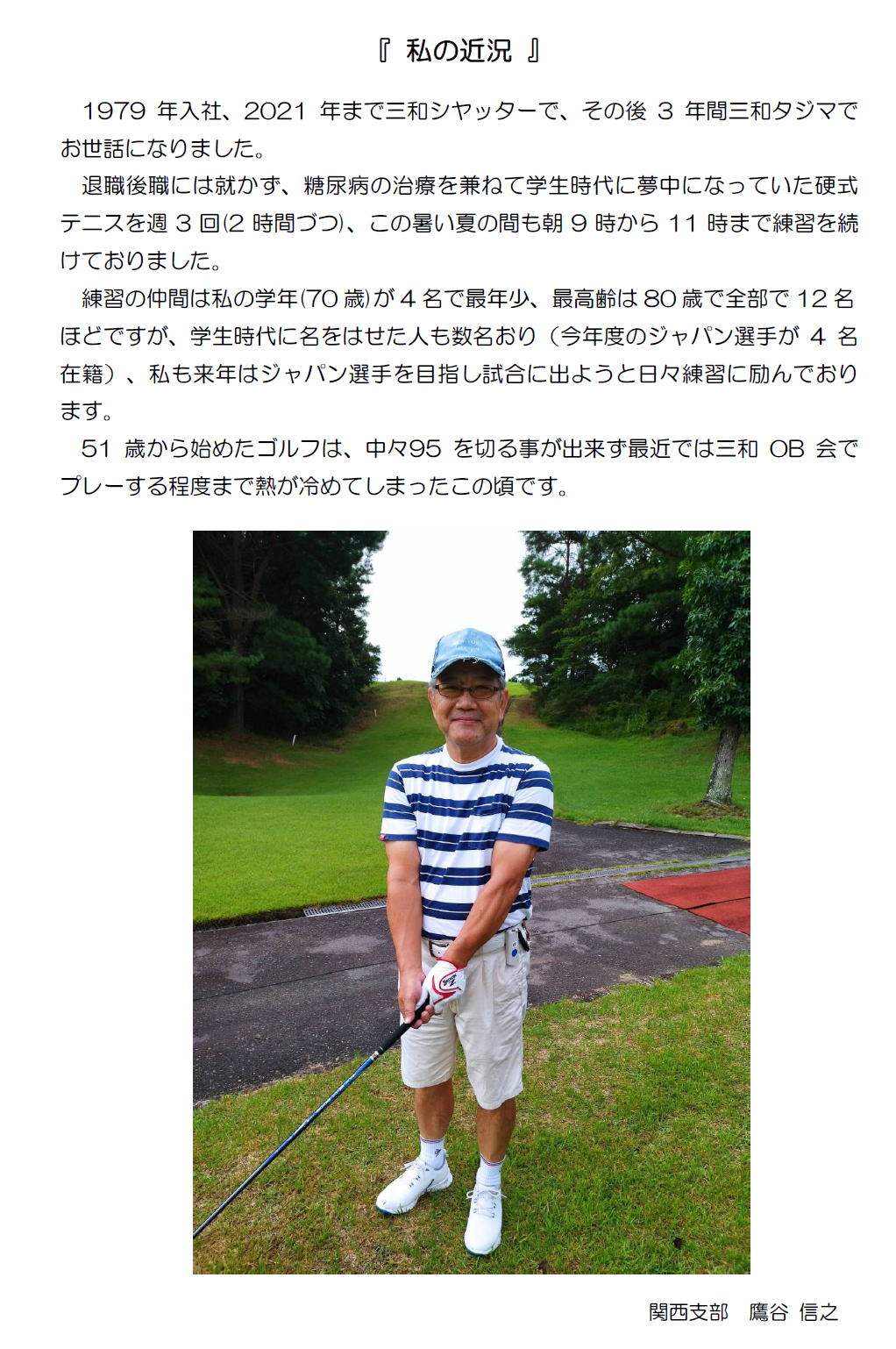 『 私の近況 』

1979 年入社、2021 年まで三和シヤッターで、その後 3 年間三和タジマでお世話になりました。

退職後職には就かず、糖尿病の治療を兼ねて学生時代に夢中になっていた硬式テニスを週 3 回(2 時間づつ)、この暑い夏の間も朝 9 時から 11 時まで練習を続けておりました。

練習の仲間は私の学年(70 歳)が 4 名で最年少、最高齢は 80 歳で全部で 12 名ほどですが、学生時代に名をはせた人も数名おり（今年度のジャパン選手が 4 名在籍）、私も来年はジャパン選手を目指し試合に出ようと日々練習に励んでおります。

51 歳から始めたゴルフは、中々95 を切る事が出来ず最近では三和 OB 会でプレーする程度まで熱が冷めてしまったこの頃です。

関西支部　鷹谷 信之